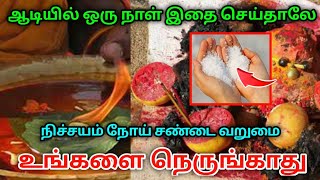 ஆடியில் ஒரு நாள் இதை செய்தாலே

நிச்சயம் நோய் சண்டை வறுமை

உங்களை நெருங்காது